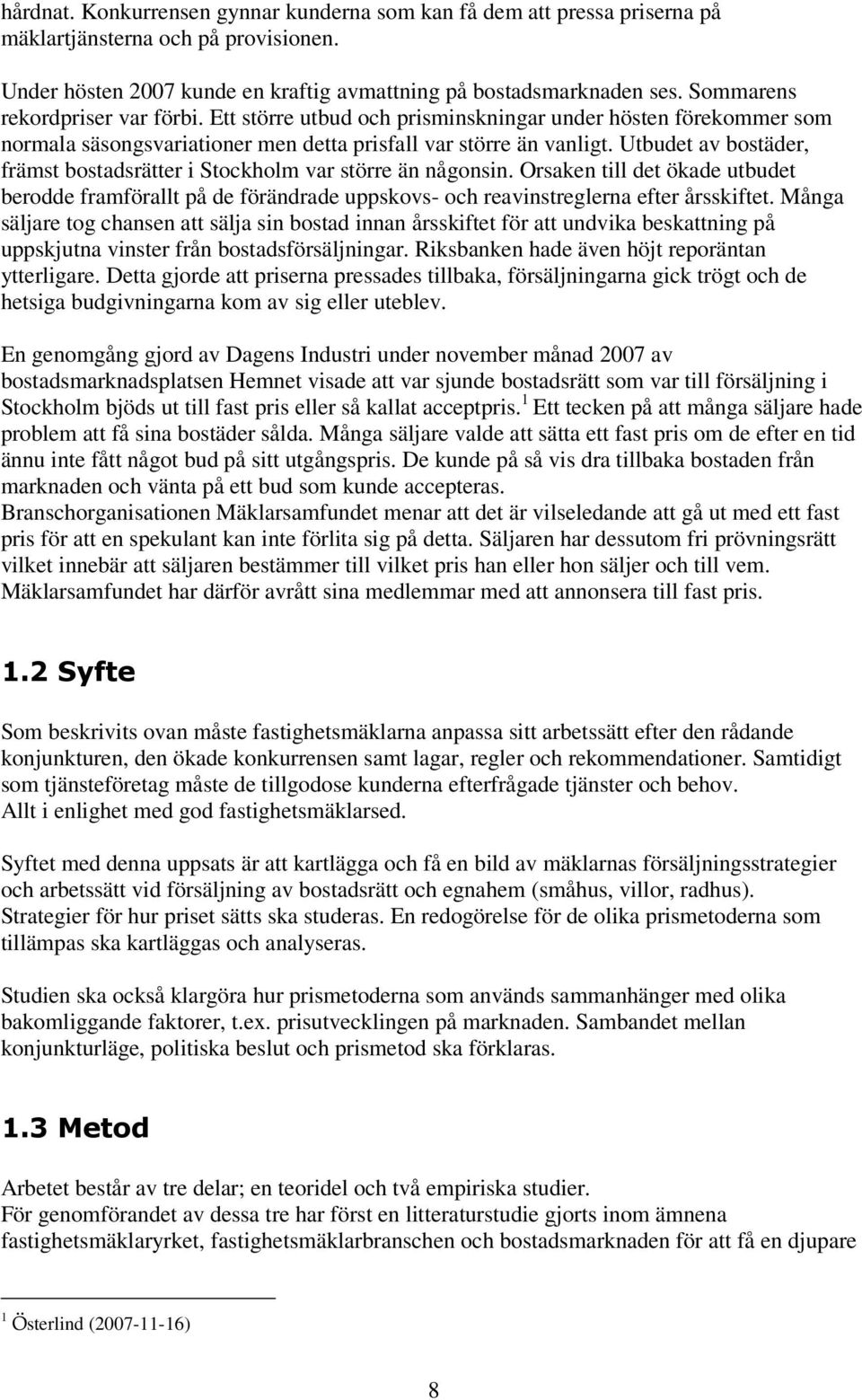 hårdnat. Konkurrensen gynnar kunderna som kan få dem att pressa priserna på mäklartjänsterna och på provisionen.

Under hösten 2007 kunde en kraftig avmattning på bostadsmarknaden ses. Sommarens rekordpriser var förbi. Ett större utbud och prisminskningar under hösten förekommer som normala säsongsvariationer men detta prisfall var större än vanligt. Utbudet av bostäder, främst bostadsrätter i Stockholm var större än någonsin. Orsaken till det ökade utbudet berodde framförallt på de förändrade uppskovs- och reavinstreglerna efter årsskiftet. Många säljare tog chansen att sälja sin bostad innan årsskiftet för att undvika beskattning på uppskjutna vinster från bostadsförsäljningar. Riksbanken hade även höjt reporäntan ytterligare. Detta gjorde att priserna pressades tillbaka, försäljningarna gick trögt och de hetsiga budgivningarna kom av sig eller uteblev.

En genomgång gjord av Dagens Industri under november månad 2007 av bostadsmarknadsplatsen Hemnet visade att var sjunde bostadsrätt som var till försäljning i Stockholm bjöds ut till fast pris eller så kallat acceptpris.$^1$ Ett tecken på att många säljare hade problem att få sina bostäder sålda. Många säljare valde att sätta ett fast pris om de efter en tid ännu inte fått något bud på sitt utgångspris. De kunde på så vis dra tillbaka bostaden från marknaden och vänta på ett bud som kunde accepteras.
Branschorganisationen Mäklarsamfundet menar att det är vilseledande att gå ut med ett fast pris för att en spekulant kan inte förlita sig på detta. Säljaren har dessutom fri prövningsrätt vilket innebär att säljaren bestämmer till vilket pris han eller hon säljer och till vem. Mäklarsamfundet har därför avrått sina medlemmar med att annonsera till fast pris.

1.2 Syfte

Som beskrivits ovan måste fastighetsmäklarna anpassa sitt arbetssätt efter den rådande konjunkturen, den ökade konkurrensen samt lagar, regler och rekommendationer. Samtidigt som tjänsteföretag måste de tillgodose kunderna efterfrågade tjänster och behov.
Allt i enlighet med god fastighetsmäklarsed.

Syftet med denna uppsats är att kartlägga och få en bild av mäklarnas försäljningsstrategier och arbetssätt vid försäljning av bostadsrätt och egnahem (småhus, villor, radhus). Strategier för hur priset sätts ska studeras. En redogörelse för de olika prismetoderna som tillämpas ska kartläggas och analyseras.

Studien ska också klargöra hur prismetoderna som används sammanhänger med olika bakomliggande faktorer, t.ex. prisutvecklingen på marknaden. Sambandet mellan konjunkturläge, politiska beslut och prismetod ska förklaras.

1.3 Metod

Arbetet består av tre delar; en teoridel och två empiriska studier.
För genomförandet av dessa tre har först en litteraturstudie gjorts inom ämnena fastighetsmäklaryrket, fastighetsmäklarbranschen och bostadsmarknaden för att få en djupare

$^1$ Österlind (2007-11-16)

8